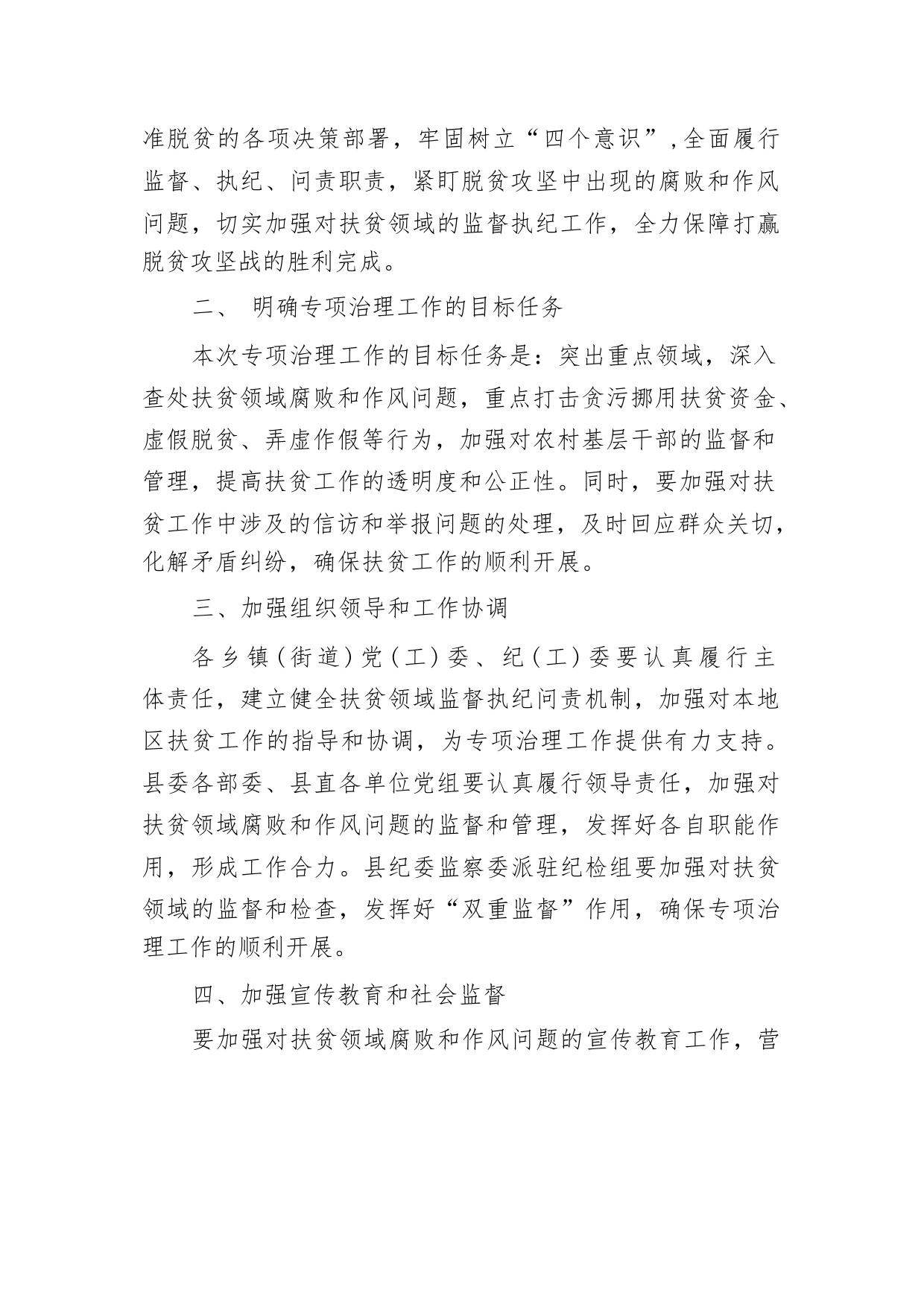 准脱贫的各项决策部署，牢固树立“四个意识”,全面履行监督、执纪、问责职责，紧盯脱贫攻坚中出现的腐败和作风问题，切实加强对扶贫领域的监督执纪工作，全力保障打赢脱贫攻坚战的胜利完成。

二、 明确专项治理工作的目标任务

本次专项治理工作的目标任务是：突出重点领域，深入查处扶贫领域腐败和作风问题，重点打击贪污挪用扶贫资金、虚假脱贫、弄虚作假等行为，加强对农村基层干部的监督和管理，提高扶贫工作的透明度和公正性。同时，要加强对扶贫工作中涉及的信访和举报问题的处理，及时回应群众关切，化解矛盾纠纷，确保扶贫工作的顺利开展。

三、加强组织领导和工作协调

各乡镇(街道)党(工)委、纪(工)委要认真履行主体责任，建立健全扶贫领域监督执纪问责机制，加强对本地区扶贫工作的指导和协调，为专项治理工作提供有力支持。县委各部委、县直各单位党组要认真履行领导责任，加强对扶贫领域腐败和作风问题的监督和管理，发挥好各自职能作用，形成工作合力。县纪委监察委派驻纪检组要加强对扶贫领域的监督和检查，发挥好“双重监督”作用，确保专项治理工作的顺利开展。

四、加强宣传教育和社会监督

要加强对扶贫领域腐败和作风问题的宣传教育工作，营